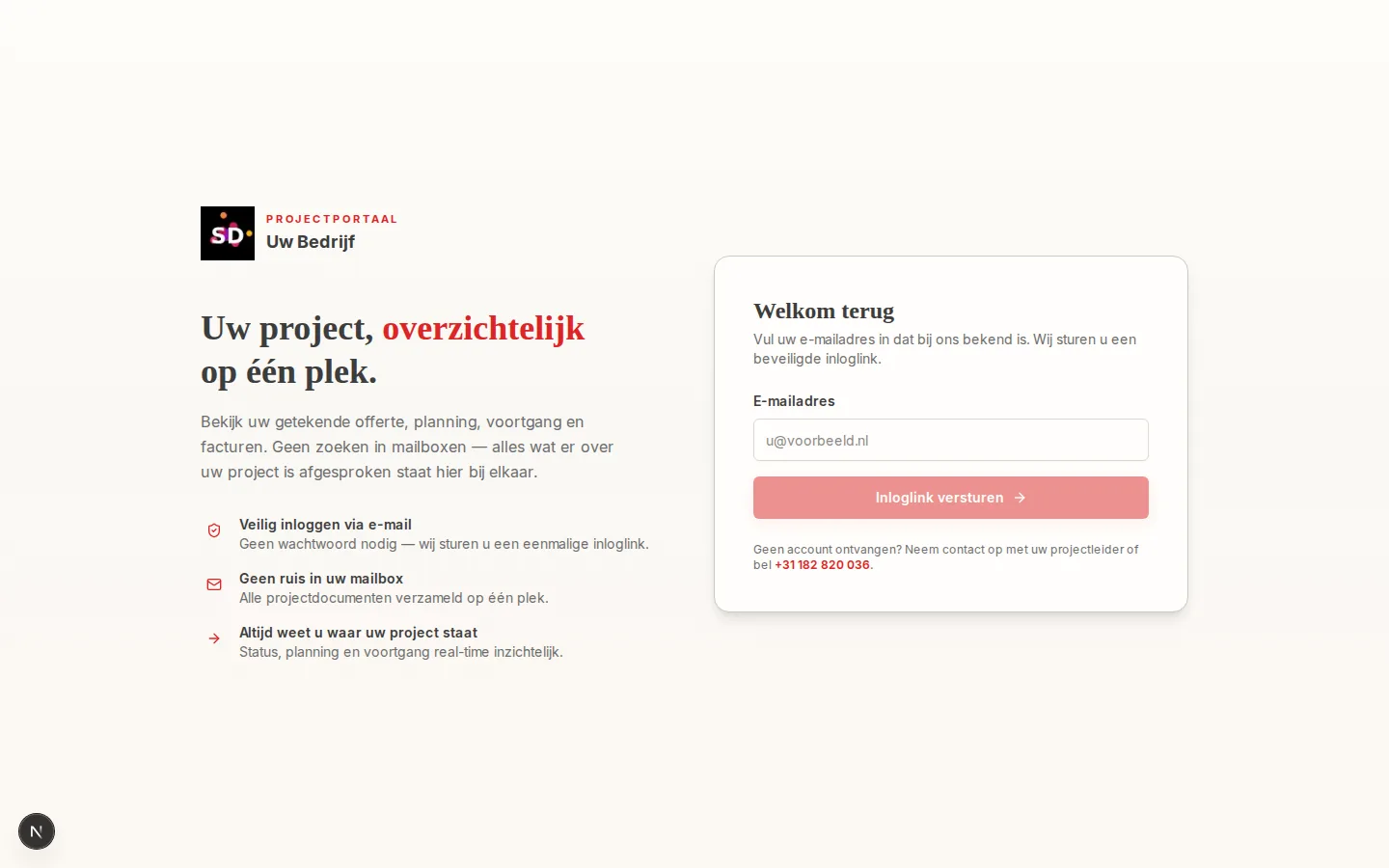 SD

PROJECTPORTAAL
Uw Bedrijf

Uw project, overzichtelijk op één plek.

Bekijk uw getekende offerte, planning, voortgang en facturen. Geen zoeken in mailboxen — alles wat er over uw project is afgesproken staat hier bij elkaar.

Veilig inloggen via e-mail
Geen wachtwoord nodig — wij sturen u een eenmalige inloglink.

Geen ruis in uw mailbox
Alle projectdocumenten verzameld op één plek.

Altijd weet u waar uw project staat
Status, planning en voortgang real-time inzichtelijk.

Welkom terug
Vul uw e-mailadres in dat bij ons bekend is. Wij sturen u een beveiligde inloglink.

E-mailadres
u@voorbeeld.nl

Inloglink versturen →

Geen account ontvangen? Neem contact op met uw projectleider of bel +31 182 820 036.

N